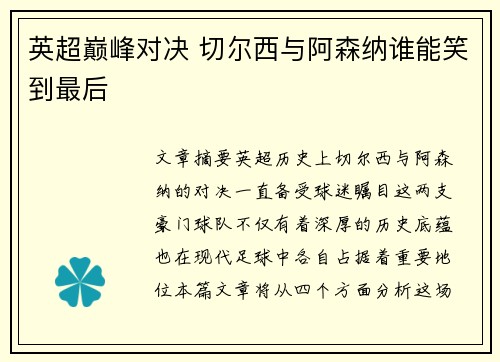 英超巅峰对决 切尔西与阿森纳谁能笑到最后

文章摘要英超历史上切尔西与阿森纳的对决一直备受球迷瞩目这两支豪门球队不仅有着深厚的历史底蕴也在现代足球中各自占据着重要地位本篇文章将从四个方面分析这场